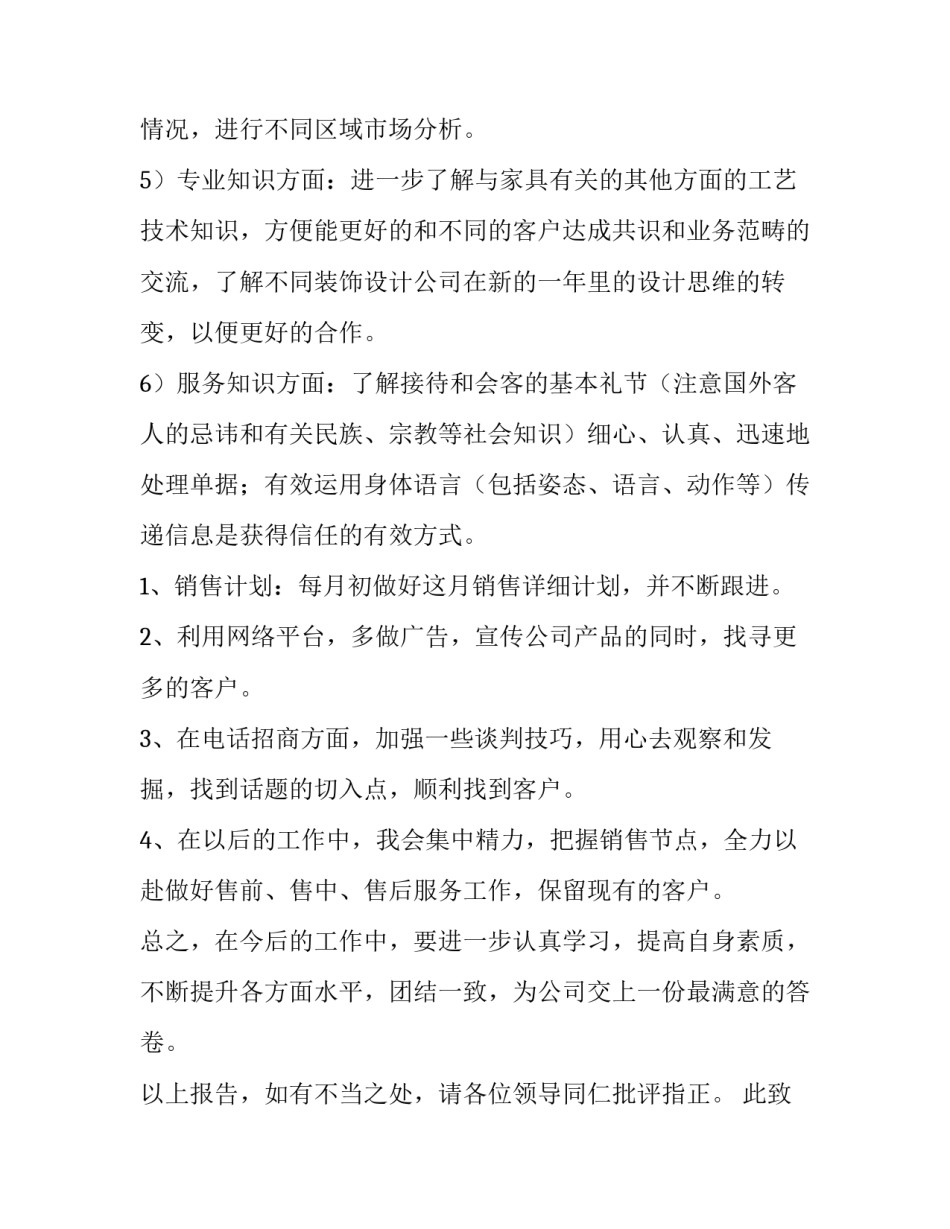 情况，进行不同区域市场分析。

5）专业知识方面：进一步了解与家具有关的其他方面的工艺技术知识，方便能更好的和不同的客户达成共识和业务范畴的交流，了解不同装饰设计公司在新的一年里的设计思维的转变，以便更好的合作。

6）服务知识方面：了解接待和会客的基本礼节（注意国外客人的忌讳和有关民族、宗教等社会知识）细心、认真、迅速地处理单据；有效运用身体语言（包括姿态、语言、动作等）传递信息是获得信任的有效方式。

1、销售计划：每月初做好这月销售详细计划，并不断跟进。

2、利用网络平台，多做广告，宣传公司产品的同时，找寻更多的客户。

3、在电话招商方面，加强一些谈判技巧，用心去观察和发掘，找到话题的切入点，顺利找到客户。

4、在以后的工作中，我会集中精力，把握销售节点，全力以赴做好售前、售中、售后服务工作，保留现有的客户。

总之，在今后的工作中，要进一步认真学习，提高自身素质，不断提升各方面水平，团结一致，为公司交上一份最满意的答卷。

以上报告，如有不当之处，请各位领导同仁批评指正。 此致